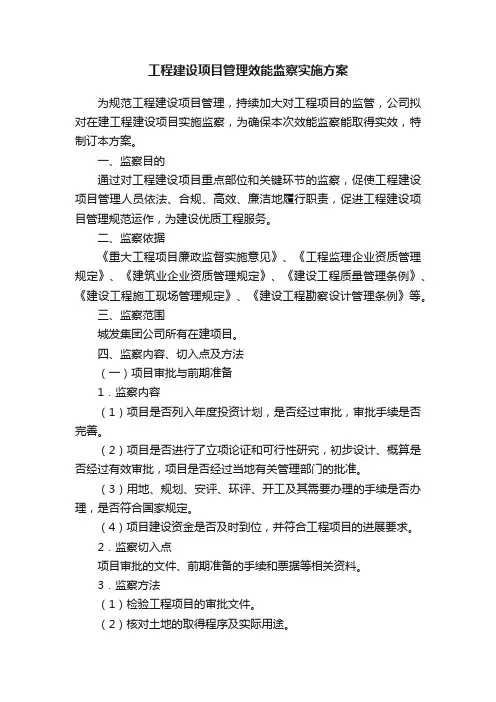 工程建设项目管理效能监察实施方案

为规范工程建设项目管理，持续加大对工程项目的监管，公司拟对在建工程建设项目实施监察，为确保本次效能监察能取得实效，特制订本方案。

一、监察目的

通过对工程建设项目重点部位和关键环节的监察，促使工程建设项目管理人员依法、合规、高效、廉洁地履行职责，促进工程建设项目管理规范运作，为建设优质工程服务。

二、监察依据

《重大工程项目廉政监督实施意见》、《工程监理企业资质管理规定》、《建筑业企业资质管理规定》、《建设工程质量管理条例》、《建设工程施工现场管理规定》、《建设工程勘察设计管理条例》等。

三、监察范围

城发集团公司所有在建项目。

四、监察内容、切入点及方法

（一）项目审批与前期准备

1．监察内容

（1）项目是否列入年度投资计划，是否经过审批，审批手续是否完善。

（2）项目是否进行了立项论证和可行性研究，初步设计、概算是否经过有效审批，项目是否经过当地有关管理部门的批准。

（3）用地、规划、安评、环评、开工及其需要办理的手续是否办理，是否符合国家规定。

（4）项目建设资金是否及时到位，并符合工程项目的进展要求。

2．监察切入点

项目审批的文件、前期准备的手续和票据等相关资料。

3．监察方法

（1）检验工程项目的审批文件。

（2）核对土地的取得程序及实际用途。